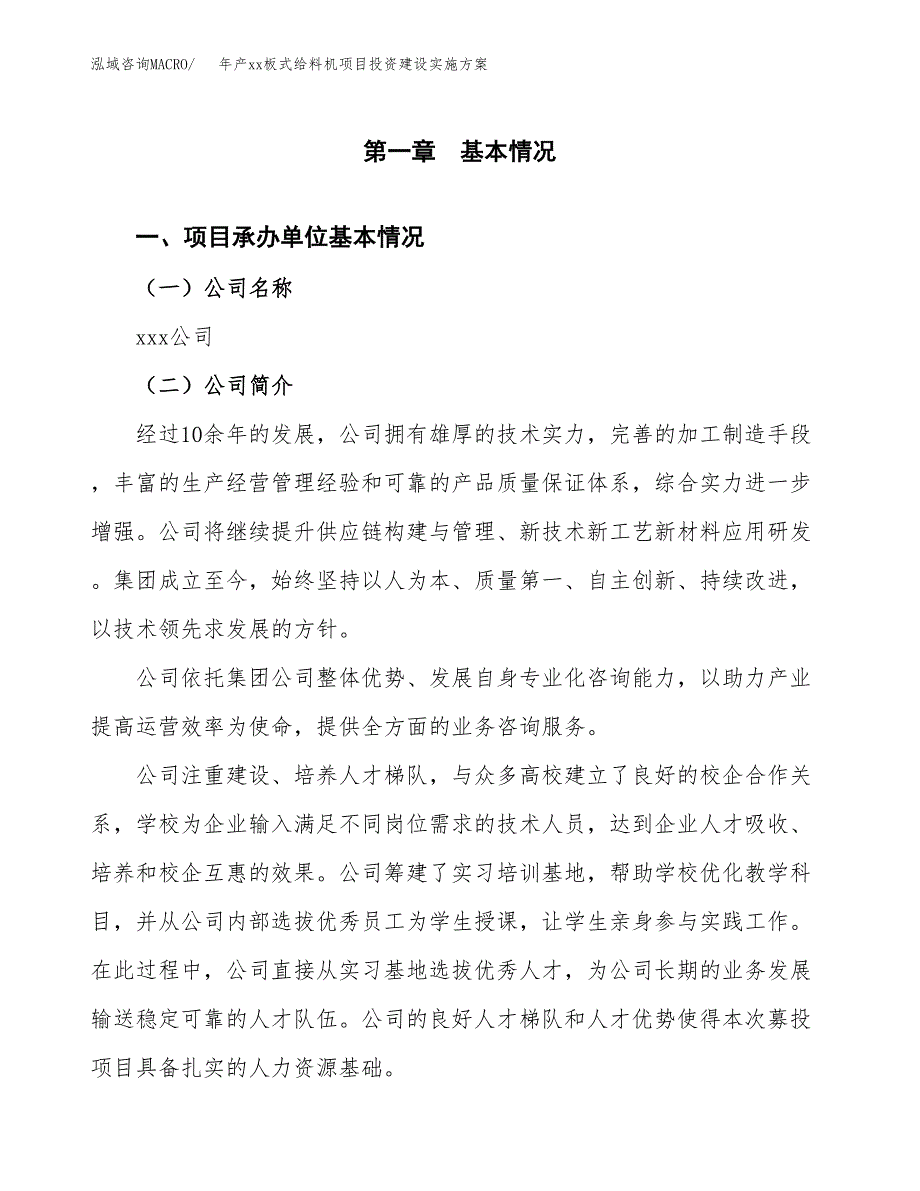 泓域咨询MACRO/　年产xx板式给料机项目投资建设实施方案

第一章　基本情况

一、项目承办单位基本情况

（一）公司名称

xxx公司

（二）公司简介

经过10余年的发展，公司拥有雄厚的技术实力，完善的加工制造手段，丰富的生产经营管理经验和可靠的产品质量保证体系，综合实力进一步增强。公司将继续提升供应链构建与管理、新技术新工艺新材料应用研发。集团成立至今，始终坚持以人为本、质量第一、自主创新、持续改进，以技术领先求发展的方针。

公司依托集团公司整体优势、发展自身专业化咨询能力，以助力产业提高运营效率为使命，提供全方面的业务咨询服务。

公司注重建设、培养人才梯队，与众多高校建立了良好的校企合作关系，学校为企业输入满足不同岗位需求的技术人员，达到企业人才吸收、培养和校企互惠的效果。公司筹建了实习培训基地，帮助学校优化教学科目，并从公司内部选拔优秀员工为学生授课，让学生亲身参与实践工作。在此过程中，公司直接从实习基地选拔优秀人才，为公司长期的业务发展输送稳定可靠的人才队伍。公司的良好人才梯队和人才优势使得本次募投项目具备扎实的人力资源基础。